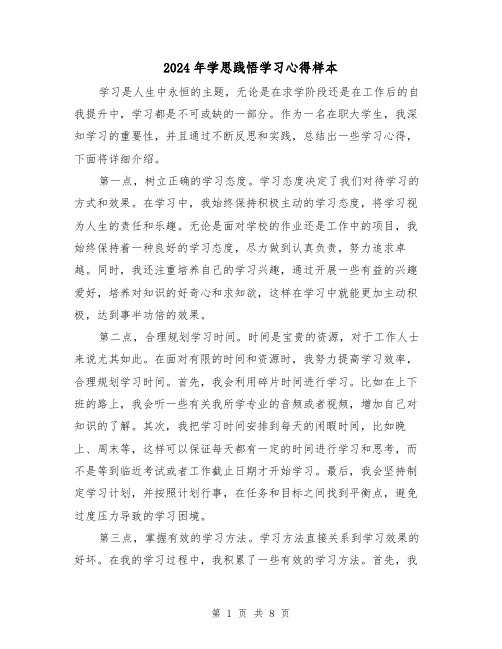 2024年学思践悟学习心得样本

学习是人生中永恒的主题，无论是在求学阶段还是在工作后的自我提升中，学习都是不可或缺的一部分。作为一名在职大学生，我深知学习的重要性，并且通过不断反思和实践，总结出一些学习心得，下面将详细介绍。

第一点，树立正确的学习态度。学习态度决定了我们对待学习的方式和效果。在学习中，我始终保持积极主动的学习态度，将学习视为人生的责任和乐趣。无论是面对学校的作业还是工作中的项目，我始终保持着一种良好的学习态度，尽力做到认真负责，努力追求卓越。同时，我还注重培养自己的学习兴趣，通过开展一些有益的兴趣爱好，培养对知识的好奇心和求知欲，这样在学习中就能更加主动积极，达到事半功倍的效果。

第二点，合理规划学习时间。时间是宝贵的资源，对于工作人士来说尤其如此。在面对有限的时间和资源时，我努力提高学习效率，合理规划学习时间。首先，我会利用碎片时间进行学习。比如在上下班的路上，我会听一些有关我所学专业的音频或者视频，增加自己对知识的了解。其次，我把学习时间安排到每天的闲暇时间，比如晚上、周末等，这样可以保证每天都有一定的时间进行学习和思考，而不是等到临近考试或者工作截止日期才开始学习。最后，我会坚持制定学习计划，并按照计划行事，在任务和目标之间找到平衡点，避免过度压力导致的学习困境。

第三点，掌握有效的学习方法。学习方法直接关系到学习效果的好坏。在我的学习过程中，我积累了一些有效的学习方法。首先，我

第 1 页 共 8 页